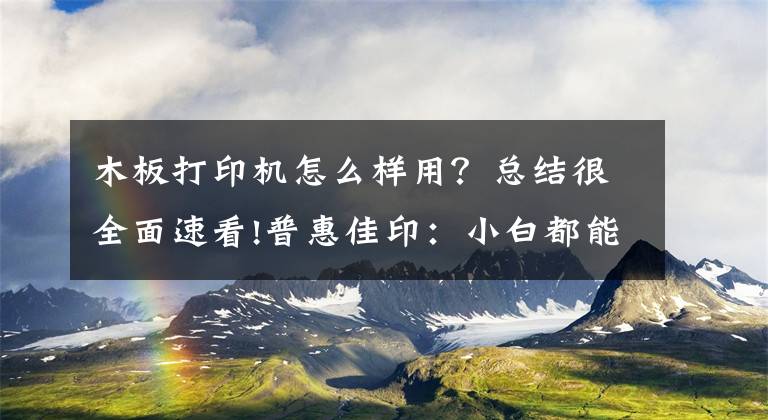 木板打印机怎么样用？总结很全面速看!普惠佳印：小白都能